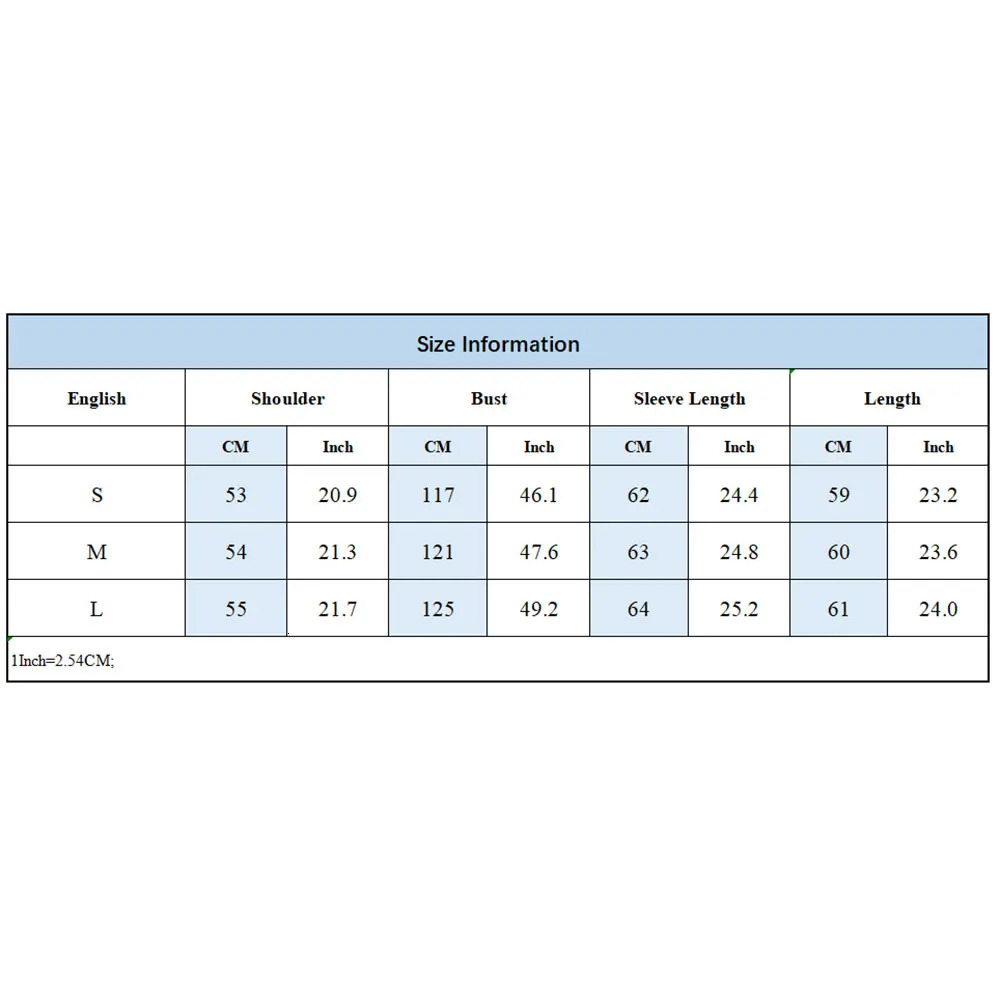 Size Information

| English | Shoulder | | Bust | | Sleeve Length | | Length | |
|---|---|---|---|---|---|---|---|---|
| | CM | Inch | CM | Inch | CM | Inch | CM | Inch |
| S | 53 | 20.9 | 117 | 46.1 | 62 | 24.4 | 59 | 23.2 |
| M | 54 | 21.3 | 121 | 47.6 | 63 | 24.8 | 60 | 23.6 |
| L | 55 | 21.7 | 125 | 49.2 | 64 | 25.2 | 61 | 24.0 |

1Inch=2.54CM;